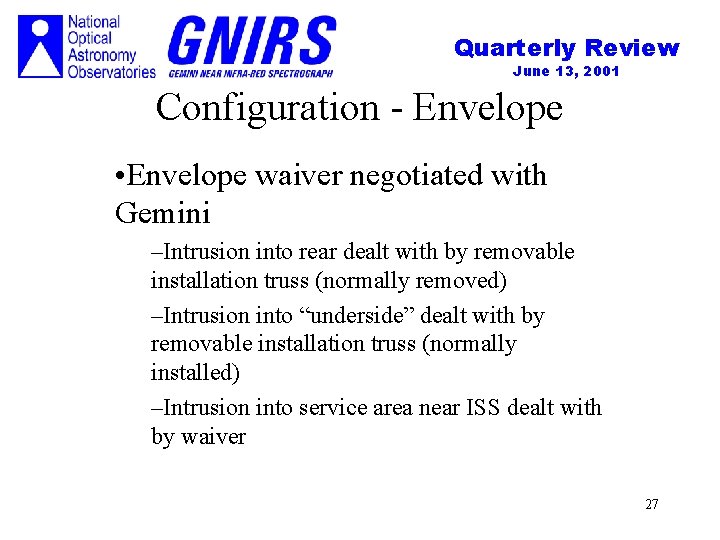 National Optical Astronomy Observatories

GNIRS
GEMINI NEAR INFRA-RED SPECTROGRAPH

Quarterly Review
June 13, 2001

Configuration - Envelope

•Envelope waiver negotiated with Gemini

–Intrusion into rear dealt with by removable installation truss (normally removed)

–Intrusion into “underside” dealt with by removable installation truss (normally installed)

–Intrusion into service area near ISS dealt with by waiver

27